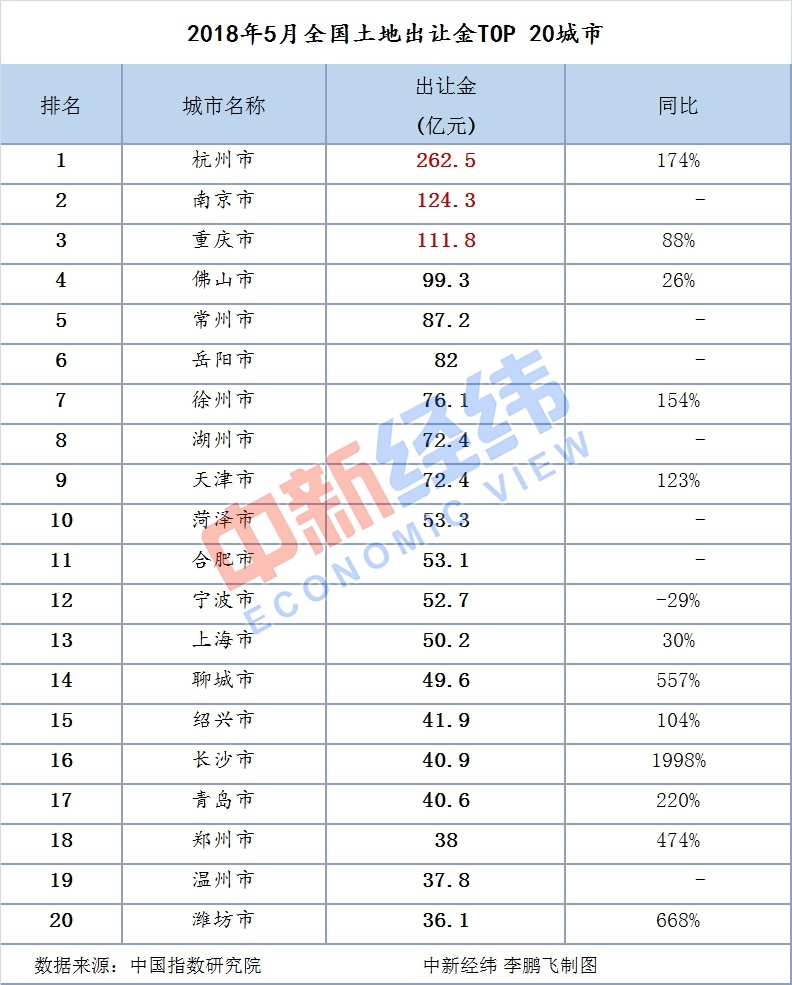 2018年5月全国土地出让金TOP 20城市

| 排名 | 城市名称 | 出让金(亿元) | 同比 |
|---|---|---|---|
| 1 | 杭州市 | 262.5 | 174% |
| 2 | 南京市 | 124.3 | - |
| 3 | 重庆市 | 111.8 | 88% |
| 4 | 佛山市 | 99.3 | 26% |
| 5 | 常州市 | 87.2 | - |
| 6 | 岳阳市 | 82 | - |
| 7 | 徐州市 | 76.1 | 154% |
| 8 | 湖州市 | 72.4 | - |
| 9 | 天津市 | 72.4 | 123% |
| 10 | 菏泽市 | 53.3 | - |
| 11 | 合肥市 | 53.1 | - |
| 12 | 宁波市 | 52.7 | -29% |
| 13 | 上海市 | 50.2 | 30% |
| 14 | 聊城市 | 49.6 | 557% |
| 15 | 绍兴市 | 41.9 | 104% |
| 16 | 长沙市 | 40.9 | 1998% |
| 17 | 青岛市 | 40.6 | 220% |
| 18 | 郑州市 | 38 | 474% |
| 19 | 温州市 | 37.8 | - |
| 20 | 潍坊市 | 36.1 | 668% |

数据来源：中国指数研究院 中新经纬 李鹏飞制图

中新经纬 ECONOMIC VIEW